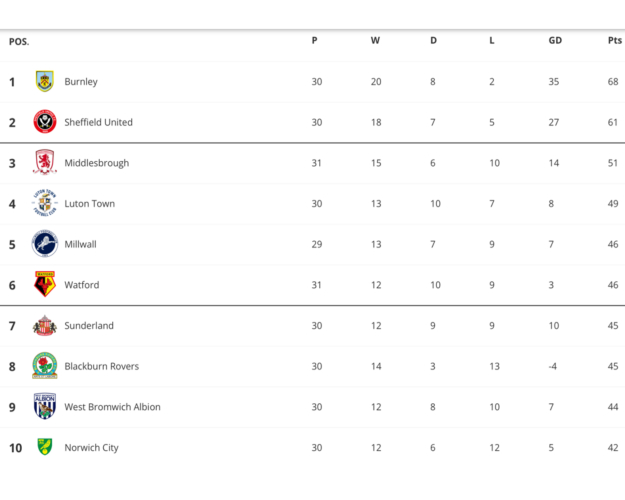 | POS. | | P | W | D | L | GD | Pts |
|---|---|---|---|---|---|---|---|
| 1 | Burnley | 30 | 20 | 8 | 2 | 35 | 68 |
| 2 | Sheffield United | 30 | 18 | 7 | 5 | 27 | 61 |
| 3 | Middlesbrough | 31 | 15 | 6 | 10 | 14 | 51 |
| 4 | Luton Town | 30 | 13 | 10 | 7 | 8 | 49 |
| 5 | Millwall | 29 | 13 | 7 | 9 | 7 | 46 |
| 6 | Watford | 31 | 12 | 10 | 9 | 3 | 46 |
| 7 | Sunderland | 30 | 12 | 9 | 9 | 10 | 45 |
| 8 | Blackburn Rovers | 30 | 14 | 3 | 13 | -4 | 45 |
| 9 | West Bromwich Albion | 30 | 12 | 8 | 10 | 7 | 44 |
| 10 | Norwich City | 30 | 12 | 6 | 12 | 5 | 42 |